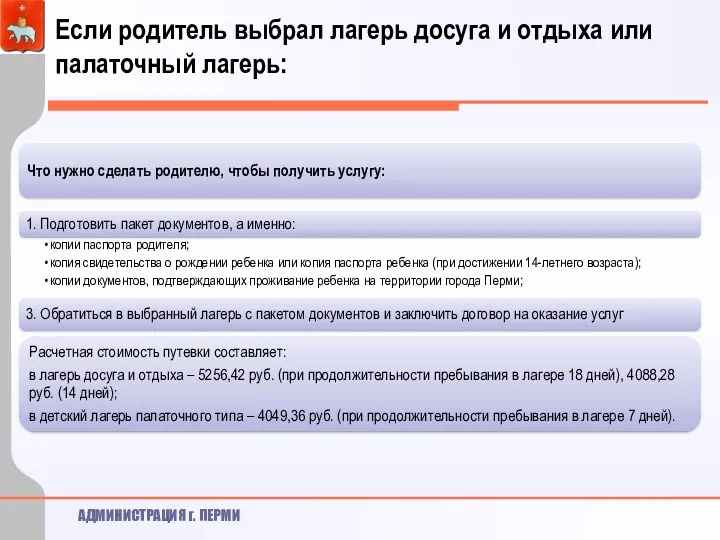 Если родитель выбрал лагерь досуга и отдыха или палаточный лагерь:

Что нужно сделать родителю, чтобы получить услугу:

1. Подготовить пакет документов, а именно:

• копии паспорта родителя;
• копия свидетельства о рождении ребенка или копия паспорта ребенка (при достижении 14-летнего возраста);
• копии документов, подтверждающих проживание ребенка на территории города Перми;

3. Обратиться в выбранный лагерь с пакетом документов и заключить договор на оказание услуг

Расчетная стоимость путевки составляет:

в лагерь досуга и отдыха – 5256,42 руб. (при продолжительности пребывания в лагере 18 дней), 4088,28 руб. (14 дней);

в детский лагерь палаточного типа – 4049,36 руб. (при продолжительности пребывания в лагере 7 дней).

АДМИНИСТРАЦИЯ г. ПЕРМИ